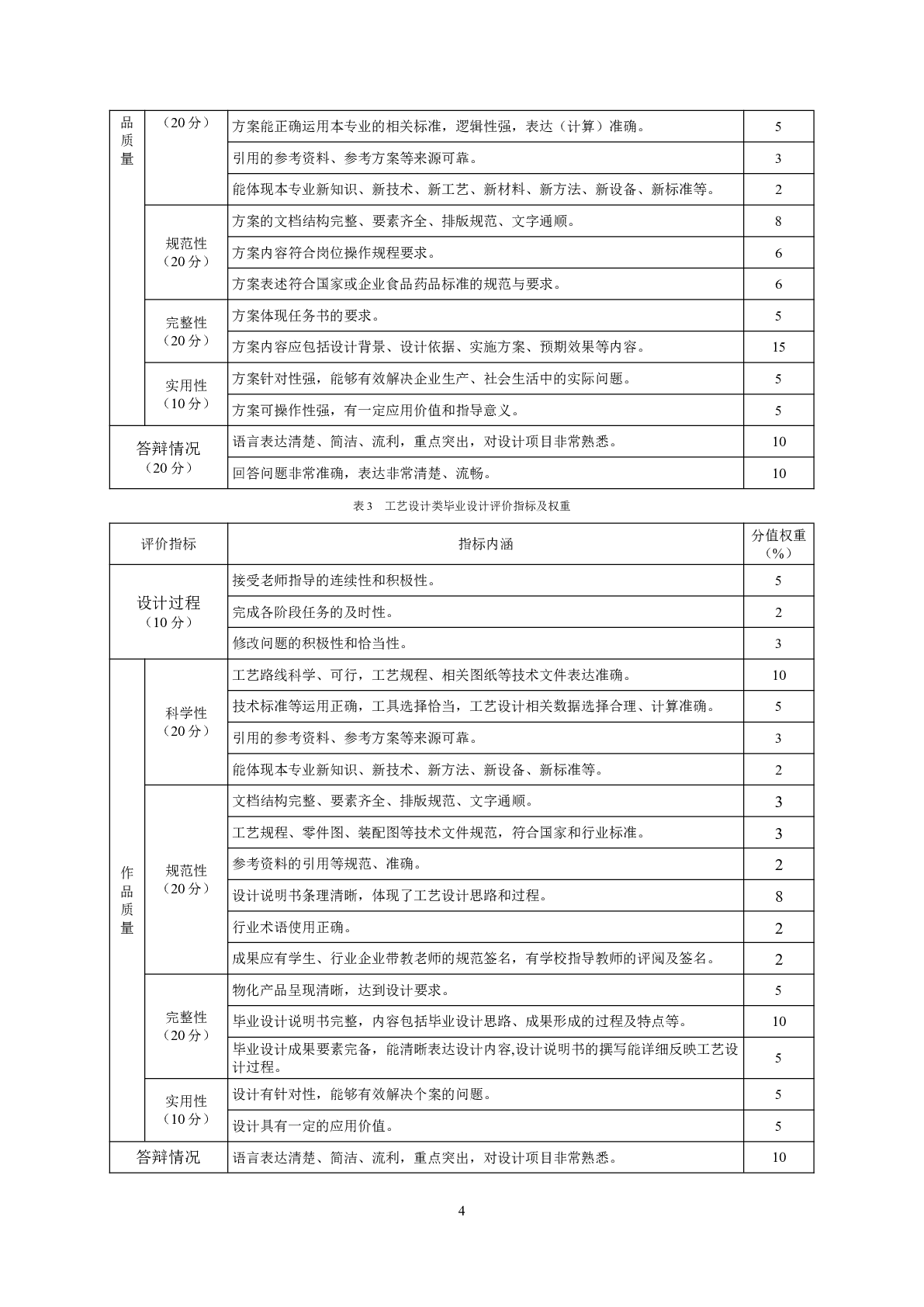 | 品质量 | （20分） | 方案能正确运用本专业的相关标准，逻辑性强，表达（计算）准确。 | 5 |
|---|---|---|---|
| | | 引用的参考资料、参考方案等来源可靠。 | 3 |
| | | 能体现本专业新知识、新技术、新工艺、新材料、新方法、新设备、新标准等。 | 2 |
| | 规范性（20分） | 方案的文档结构完整、要素齐全、排版规范、文字通顺。 | 8 |
| | | 方案内容符合岗位操作规程要求。 | 6 |
| | | 方案表述符合国家或企业食品药品标准的规范与要求。 | 6 |
| | 完整性（20分） | 方案体现任务书的要求。 | 5 |
| | | 方案内容应包括设计背景、设计依据、实施方案、预期效果等内容。 | 15 |
| | 实用性（10分） | 方案针对性强，能够有效解决企业生产、社会生活中的实际问题。 | 5 |
| | | 方案可操作性强，有一定应用价值和指导意义。 | 5 |
| 答辩情况（20分） | | 语言表达清楚、简洁、流利，重点突出，对设计项目非常熟悉。 | 10 |
| | | 回答问题非常准确，表达非常清楚、流畅。 | 10 |

表3　工艺设计类毕业设计评价指标及权重

| 评价指标 | | 指标内涵 | 分值权重（%） |
|---|---|---|---|
| 设计过程（10分） | | 接受老师指导的连续性和积极性。 | 5 |
| | | 完成各阶段任务的及时性。 | 2 |
| | | 修改问题的积极性和恰当性。 | 3 |
| 作品质量 | 科学性（20分） | 工艺路线科学、可行，工艺规程、相关图纸等技术文件表达准确。 | 10 |
| | | 技术标准等运用正确，工具选择恰当，工艺设计相关数据选择合理、计算准确。 | 5 |
| | | 引用的参考资料、参考方案等来源可靠。 | 3 |
| | | 能体现本专业新知识、新技术、新方法、新设备、新标准等。 | 2 |
| | 规范性（20分） | 文档结构完整、要素齐全、排版规范、文字通顺。 | 3 |
| | | 工艺规程、零件图、装配图等技术文件规范，符合国家和行业标准。 | 3 |
| | | 参考资料的引用等规范、准确。 | 2 |
| | | 设计说明书条理清晰，体现了工艺设计思路和过程。 | 8 |
| | | 行业术语使用正确。 | 2 |
| | | 成果应有学生、行业企业带教老师的规范签名，有学校指导教师的评阅及签名。 | 2 |
| | 完整性（20分） | 物化产品呈现清晰，达到设计要求。 | 5 |
| | | 毕业设计说明书完整，内容包括毕业设计思路、成果形成的过程及特点等。 | 10 |
| | | 毕业设计成果要素完备，能清晰表达设计内容,设计说明书的撰写能详细反映工艺设计过程。 | 5 |
| | 实用性（10分） | 设计有针对性，能够有效解决个案的问题。 | 5 |
| | | 设计具有一定的应用价值。 | 5 |
| 答辩情况 | | 语言表达清楚、简洁、流利，重点突出，对设计项目非常熟悉。 | 10 |

4